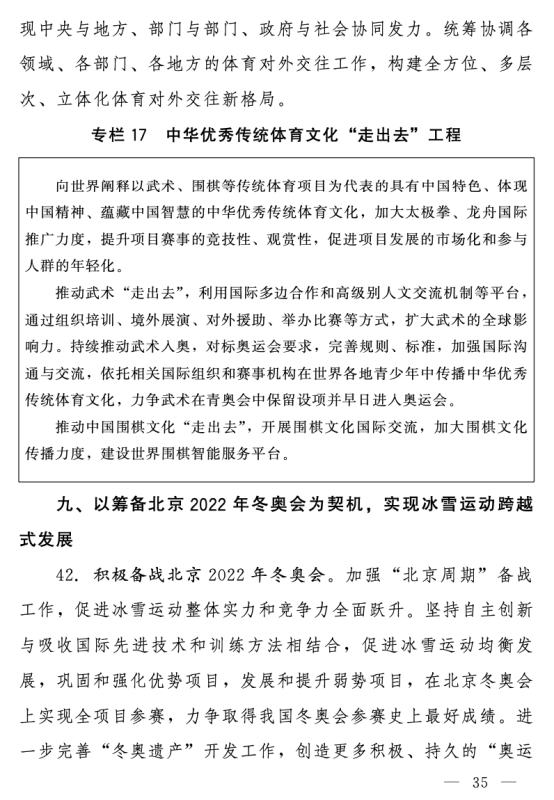 现中央与地方、部门与部门、政府与社会协同发力。统筹协调各领域、各部门、各地方的体育对外交往工作，构建全方位、多层次、立体化体育对外交往新格局。

专栏 17　中华优秀传统体育文化“走出去”工程

向世界阐释以武术、围棋等传统体育项目为代表的具有中国特色、体现中国精神、蕴藏中国智慧的中华优秀传统体育文化，加大太极拳、龙舟国际推广力度，提升项目赛事的竞技性、观赏性，促进项目发展的市场化和参与人群的年轻化。

推动武术“走出去”，利用国际多边合作和高级别人文交流机制等平台，通过组织培训、境外展演、对外援助、举办比赛等方式，扩大武术的全球影响力。持续推动武术入奥，对标奥运会要求，完善规则、标准，加强国际沟通与交流，依托相关国际组织和赛事机构在世界各地青少年中传播中华优秀传统体育文化，力争武术在青奥会中保留设项并早日进入奥运会。

推动中国围棋文化“走出去”，开展围棋文化国际交流，加大围棋文化传播力度，建设世界围棋智能服务平台。

九、以筹备北京 2022 年冬奥会为契机，实现冰雪运动跨越式发展

42. 积极备战北京 2022 年冬奥会。加强“北京周期”备战工作，促进冰雪运动整体实力和竞争力全面跃升。坚持自主创新与吸收国际先进技术和训练方法相结合，促进冰雪运动均衡发展，巩固和强化优势项目，发展和提升弱势项目，在北京冬奥会上实现全项目参赛，力争取得我国冬奥会参赛史上最好成绩。进一步完善“冬奥遗产”开发工作，创造更多积极、持久的“奥运

— 35 —